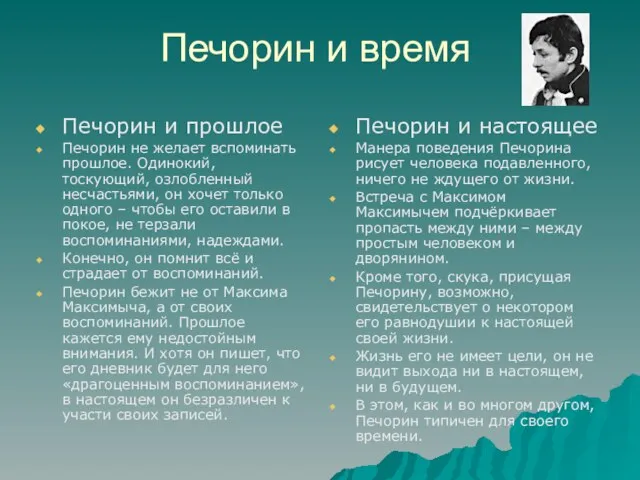 Печорин и время

Печорин и прошлое

Печорин не желает вспоминать прошлое. Одинокий, тоскующий, озлобленный несчастьями, он хочет только одного – чтобы его оставили в покое, не терзали воспоминаниями, надеждами.

Конечно, он помнит всё и страдает от воспоминаний.

Печорин бежит не от Максима Максимыча, а от своих воспоминаний. Прошлое кажется ему недостойным внимания. И хотя он пишет, что его дневник будет для него «драгоценным воспоминанием», в настоящем он безразличен к участи своих записей.

Печорин и настоящее

Манера поведения Печорина рисует человека подавленного, ничего не ждущего от жизни.

Встреча с Максимом Максимычем подчёркивает пропасть между ними – между простым человеком и дворянином.

Кроме того, скука, присущая Печорину, возможно, свидетельствует о некотором его равнодушии к настоящей своей жизни.

Жизнь его не имеет цели, он не видит выхода ни в настоящем, ни в будущем.

В этом, как и во многом другом, Печорин типичен для своего времени.